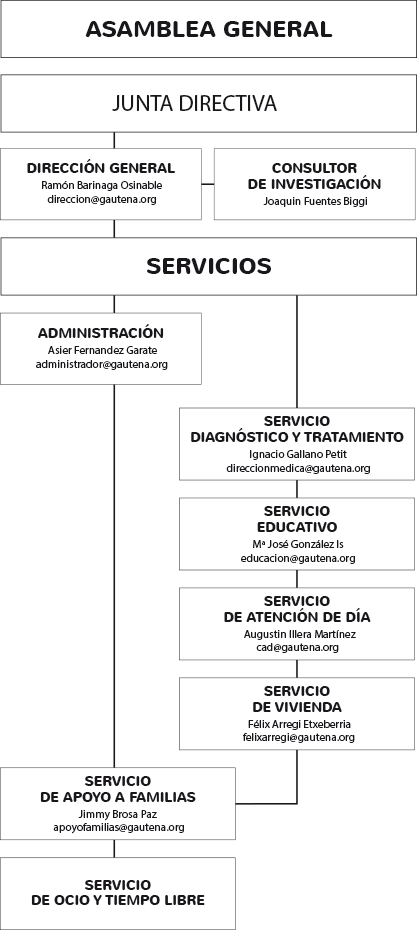 ASAMBLEA GENERAL

JUNTA DIRECTIVA

DIRECCIÓN GENERAL
Ramón Barinaga Osinable
direccion@gautena.org

CONSULTOR
DE INVESTIGACIÓN
Joaquin Fuentes Biggi

SERVICIOS

ADMINISTRACIÓN
Asier Fernandez Garate
administrador@gautena.org

SERVICIO
DIAGNÓSTICO Y TRATAMIENTO
Ignacio Gallano Petit
direccionmedica@gautena.org

SERVICIO
EDUCATIVO
Mª José González Is
educacion@gautena.org

SERVICIO
DE ATENCIÓN DE DÍA
Augustin Illera Martínez
cad@gautena.org

SERVICIO
DE VIVIENDA
Félix Arregi Etxeberria
felixarregi@gautena.org

SERVICIO
DE APOYO A FAMILIAS
Jimmy Brosa Paz
apoyofamilias@gautena.org

SERVICIO
DE OCIO Y TIEMPO LIBRE